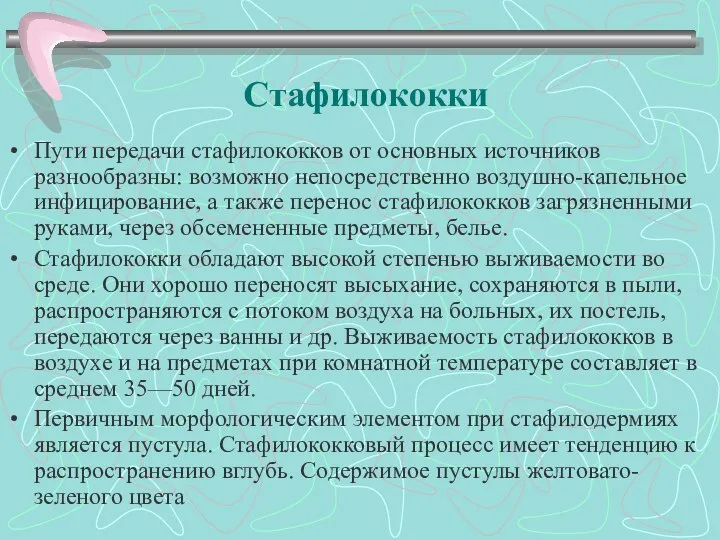 Стафилококки

• Пути передачи стафилококков от основных источников разнообразны: возможно непосредственно воздушно-капельное инфицирование, а также перенос стафилококков загрязненными руками, через обсемененные предметы, белье.

• Стафилококки обладают высокой степенью выживаемости во среде. Они хорошо переносят высыхание, сохраняются в пыли, распространяются с потоком воздуха на больных, их постель, передаются через ванны и др. Выживаемость стафилококков в воздухе и на предметах при комнатной температуре составляет в среднем 35—50 дней.

• Первичным морфологическим элементом при стафилодермиях является пустула. Стафилококковый процесс имеет тенденцию к распространению вглубь. Содержимое пустулы желтовато-зеленого цвета